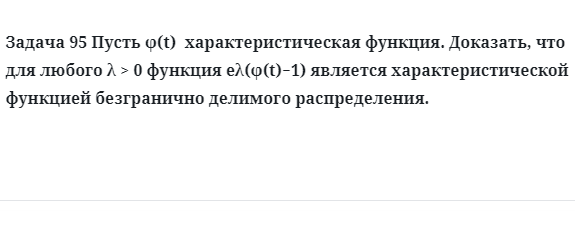 Задача 95 Пусть φ(t) характеристическая функция. Доказать, что для любого λ > 0 функция eλ(φ(t)−1) является характеристической функцией безгранично делимого распределения.